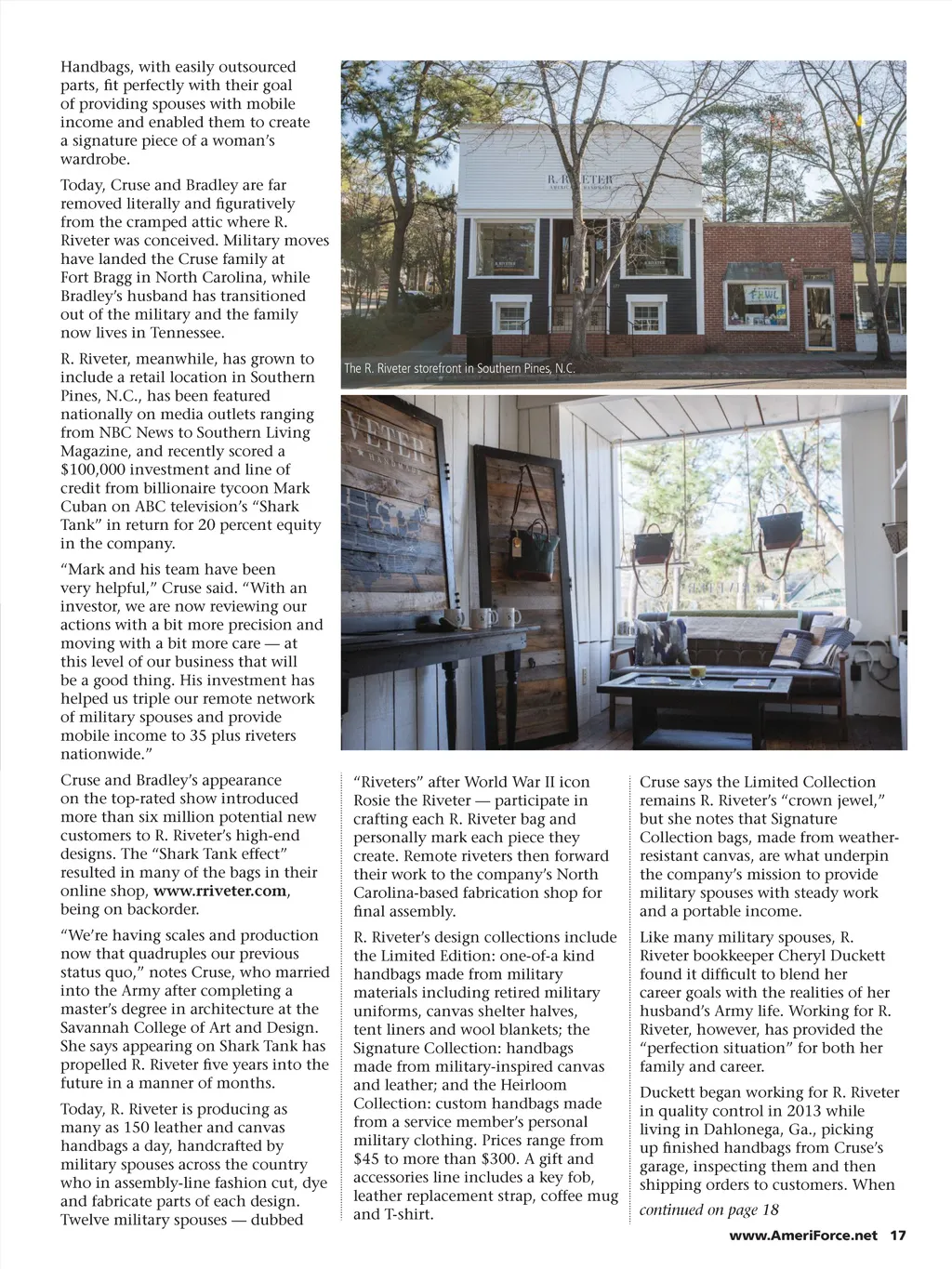 Handbags, with easily outsourced parts, fit perfectly with their goal of providing spouses with mobile income and enabled them to create a signature piece of a woman's wardrobe.

Today, Cruse and Bradley are far removed literally and figuratively from the cramped attic where R. Riveter was conceived. Military moves have landed the Cruse family at Fort Bragg in North Carolina, while Bradley's husband has transitioned out of the military and the family now lives in Tennessee.

R. Riveter, meanwhile, has grown to include a retail location in Southern Pines, N.C., has been featured nationally on media outlets ranging from NBC News to Southern Living Magazine, and recently scored a $100,000 investment and line of credit from billionaire tycoon Mark Cuban on ABC television's "Shark Tank" in return for 20 percent equity in the company.

"Mark and his team have been very helpful," Cruse said. "With an investor, we are now reviewing our actions with a bit more precision and moving with a bit more care — at this level of our business that will be a good thing. His investment has helped us triple our remote network of military spouses and provide mobile income to 35 plus riveters nationwide."

Cruse and Bradley's appearance on the top-rated show introduced more than six million potential new customers to R. Riveter's high-end designs. The "Shark Tank effect" resulted in many of the bags in their online shop, www.rriveter.com, being on backorder.

"We're having scales and production now that quadruples our previous status quo," notes Cruse, who married into the Army after completing a master's degree in architecture at the Savannah College of Art and Design. She says appearing on Shark Tank has propelled R. Riveter five years into the future in a manner of months.

Today, R. Riveter is producing as many as 150 leather and canvas handbags a day, handcrafted by military spouses across the country who in assembly-line fashion cut, dye and fabricate parts of each design. Twelve military spouses — dubbed

R. RIVETER

The R. Riveter storefront in Southern Pines, N.C.

"Riveters" after World War II icon Rosie the Riveter — participate in crafting each R. Riveter bag and personally mark each piece they create. Remote riveters then forward their work to the company's North Carolina-based fabrication shop for final assembly.

R. Riveter's design collections include the Limited Edition: one-of-a kind handbags made from military materials including retired military uniforms, canvas shelter halves, tent liners and wool blankets; the Signature Collection: handbags made from military-inspired canvas and leather; and the Heirloom Collection: custom handbags made from a service member's personal military clothing. Prices range from $45 to more than $300. A gift and accessories line includes a key fob, leather replacement strap, coffee mug and T-shirt.

Cruse says the Limited Collection remains R. Riveter's "crown jewel," but she notes that Signature Collection bags, made from weather-resistant canvas, are what underpin the company's mission to provide military spouses with steady work and a portable income.

Like many military spouses, R. Riveter bookkeeper Cheryl Duckett found it difficult to blend her career goals with the realities of her husband's Army life. Working for R. Riveter, however, has provided the "perfection situation" for both her family and career.

Duckett began working for R. Riveter in quality control in 2013 while living in Dahlonega, Ga., picking up finished handbags from Cruse's garage, inspecting them and then shipping orders to customers. When

continued on page 18

www.AmeriForce.net 17